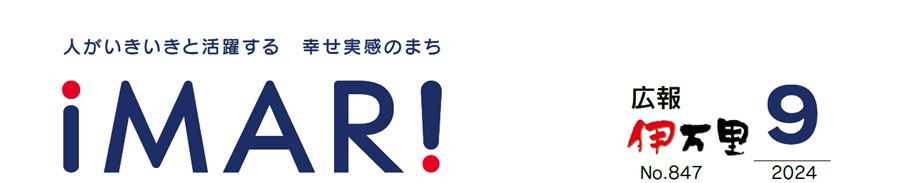 人がいきいきと活躍する　幸せ実感のまち

iMAR!

広報
伊万里
No.847

9
2024